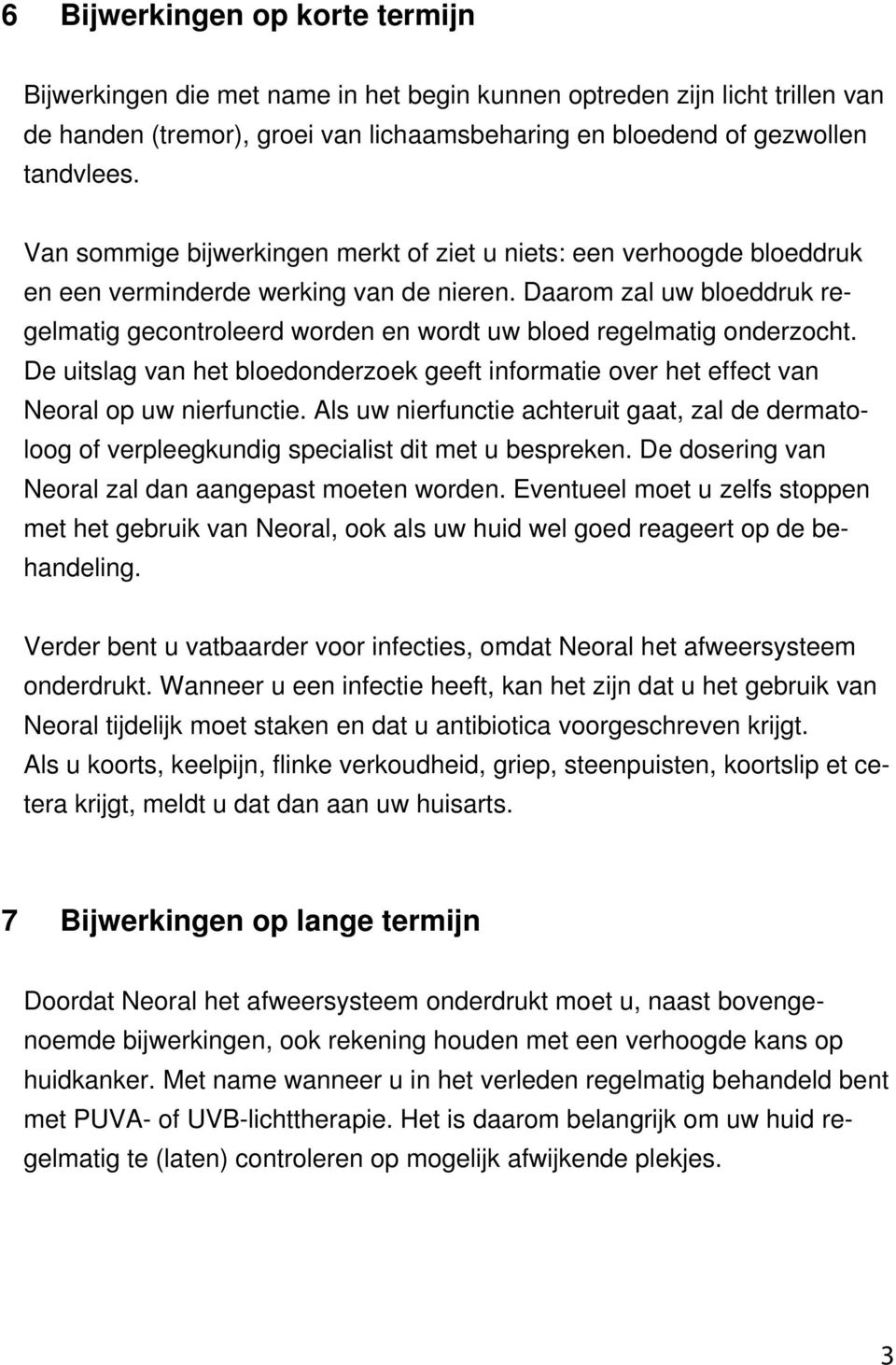 6 Bijwerkingen op korte termijn

Bijwerkingen die met name in het begin kunnen optreden zijn licht trillen van de handen (tremor), groei van lichaamsbeharing en bloedend of gezwollen tandvlees.

Van sommige bijwerkingen merkt of ziet u niets: een verhoogde bloeddruk en een verminderde werking van de nieren. Daarom zal uw bloeddruk regelmatig gecontroleerd worden en wordt uw bloed regelmatig onderzocht. De uitslag van het bloedonderzoek geeft informatie over het effect van Neoral op uw nierfunctie. Als uw nierfunctie achteruit gaat, zal de dermatoloog of verpleegkundig specialist dit met u bespreken. De dosering van Neoral zal dan aangepast moeten worden. Eventueel moet u zelfs stoppen met het gebruik van Neoral, ook als uw huid wel goed reageert op de behandeling.

Verder bent u vatbaarder voor infecties, omdat Neoral het afweersysteem onderdrukt. Wanneer u een infectie heeft, kan het zijn dat u het gebruik van Neoral tijdelijk moet staken en dat u antibiotica voorgeschreven krijgt. Als u koorts, keelpijn, flinke verkoudheid, griep, steenpuisten, koortslip et cetera krijgt, meldt u dat dan aan uw huisarts.

7 Bijwerkingen op lange termijn

Doordat Neoral het afweersysteem onderdrukt moet u, naast bovengenoemde bijwerkingen, ook rekening houden met een verhoogde kans op huidkanker. Met name wanneer u in het verleden regelmatig behandeld bent met PUVA- of UVB-lichttherapie. Het is daarom belangrijk om uw huid regelmatig te (laten) controleren op mogelijk afwijkende plekjes.

3